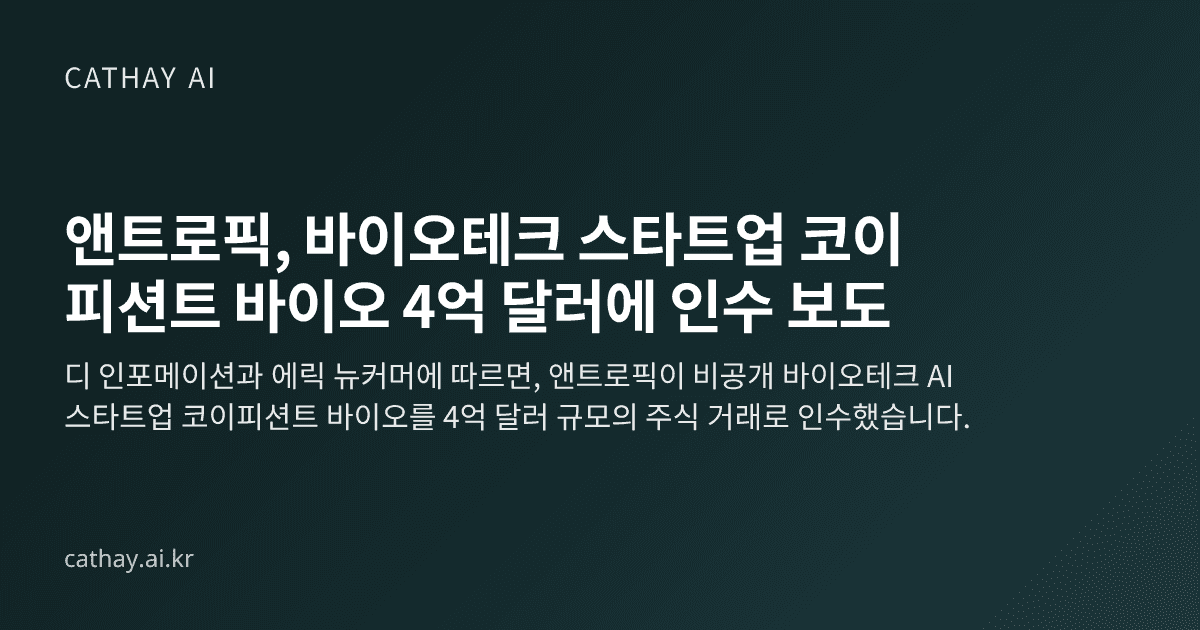 CATHAY AI

앤트로픽, 바이오테크 스타트업 코이피션트 바이오 4억 달러에 인수 보도

디 인포메이션과 에릭 뉴커머에 따르면, 앤트로픽이 비공개 바이오테크 AI 스타트업 코이피션트 바이오를 4억 달러 규모의 주식 거래로 인수했습니다.

cathay.ai.kr